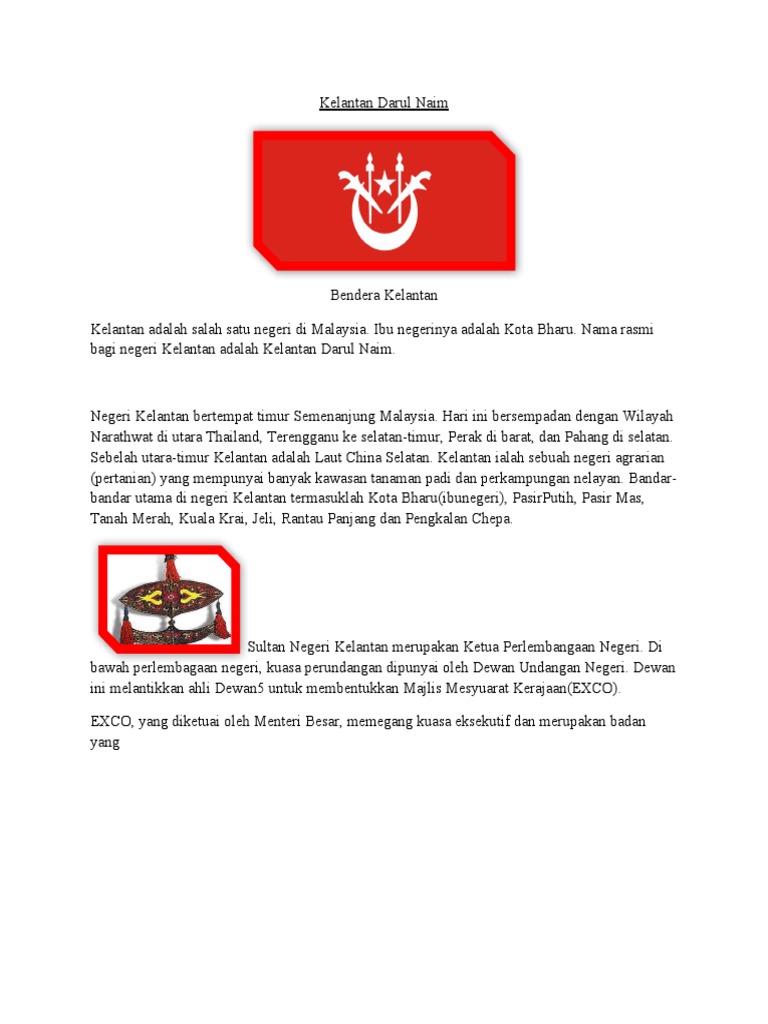 Kelantan Darul Naim

Bendera Kelantan

Kelantan adalah salah satu negeri di Malaysia. Ibu negerinya adalah Kota Bharu. Nama rasmi bagi negeri Kelantan adalah Kelantan Darul Naim.

Negeri Kelantan bertempat timur Semenanjung Malaysia. Hari ini bersempadan dengan Wilayah Narathwat di utara Thailand, Terengganu ke selatan-timur, Perak di barat, dan Pahang di selatan. Sebelah utara-timur Kelantan adalah Laut China Selatan. Kelantan ialah sebuah negeri agrarian (pertanian) yang mempunyai banyak kawasan tanaman padi dan perkampungan nelayan. Bandar-bandar utama di negeri Kelantan termasuklah Kota Bharu(ibunegeri), PasirPutih, Pasir Mas, Tanah Merah, Kuala Krai, Jeli, Rantau Panjang dan Pengkalan Chepa.

Sultan Negeri Kelantan merupakan Ketua Perlembangaan Negeri. Di bawah perlembagaan negeri, kuasa perundangan dipunyai oleh Dewan Undangan Negeri. Dewan ini melantikkan ahli Dewan5 untuk membentukkan Majlis Mesyuarat Kerajaan(EXCO).

EXCO, yang diketuai oleh Menteri Besar, memegang kuasa eksekutif dan merupakan badan yang